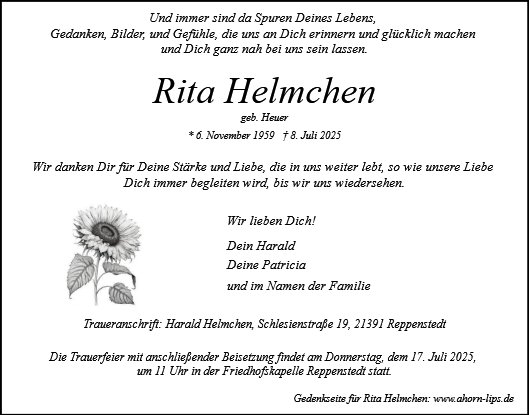 Und immer sind da Spuren Deines Lebens,
Gedanken, Bilder, und Gefühle, die uns an Dich erinnern und glücklich machen
und Dich ganz nah bei uns sein lassen.

Rita Helmchen

geb. Heuer

* 6. November 1959 † 8. Juli 2025

Wir danken Dir für Deine Stärke und Liebe, die in uns weiter lebt, so wie unsere Liebe
Dich immer begleiten wird, bis wir uns wiedersehen.

Wir lieben Dich!

Dein Harald
Deine Patricia
und im Namen der Familie

Traueranschrift: Harald Helmchen, Schlesienstraße 19, 21391 Reppenstedt

Die Trauerfeier mit anschließender Beisetzung findet am Donnerstag, dem 17. Juli 2025,
um 11 Uhr in der Friedhofskapelle Reppenstedt statt.

Gedenkseite für Rita Helmchen: www.ahorn-lips.de